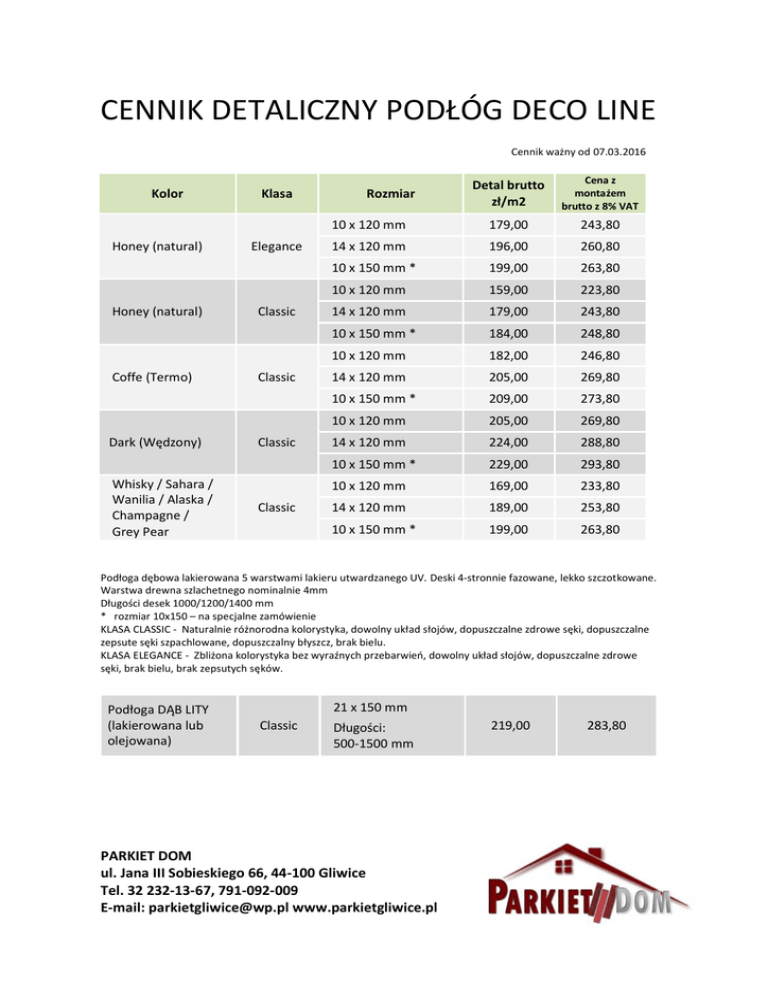 CENNIK DETALICZNY PODŁÓG DECO LINE

Cennik ważny od 07.03.2016

| Kolor | Klasa | Rozmiar | Detal brutto zł/m2 | Cena z montażem brutto z 8% VAT |
|---|---|---|---|---|
| Honey (natural) | Elegance | 10 x 120 mm | 179,00 | 243,80 |
| | | 14 x 120 mm | 196,00 | 260,80 |
| | | 10 x 150 mm * | 199,00 | 263,80 |
| Honey (natural) | Classic | 10 x 120 mm | 159,00 | 223,80 |
| | | 14 x 120 mm | 179,00 | 243,80 |
| | | 10 x 150 mm * | 184,00 | 248,80 |
| Coffe (Termo) | Classic | 10 x 120 mm | 182,00 | 246,80 |
| | | 14 x 120 mm | 205,00 | 269,80 |
| | | 10 x 150 mm * | 209,00 | 273,80 |
| Dark (Wędzony) | Classic | 10 x 120 mm | 205,00 | 269,80 |
| | | 14 x 120 mm | 224,00 | 288,80 |
| | | 10 x 150 mm * | 229,00 | 293,80 |
| Whisky / Sahara / Wanilia / Alaska / Champagne / Grey Pear | Classic | 10 x 120 mm | 169,00 | 233,80 |
| | | 14 x 120 mm | 189,00 | 253,80 |
| | | 10 x 150 mm * | 199,00 | 263,80 |

Podłoga dębowa lakierowana 5 warstwami lakieru utwardzanego UV. Deski 4-stronnie fazowane, lekko szczotkowane.
Warstwa drewna szlachetnego nominalnie 4mm
Długości desek 1000/1200/1400 mm
* rozmiar 10x150 – na specjalne zamówienie
KLASA CLASSIC - Naturalnie różnorodna kolorystyka, dowolny układ słojów, dopuszczalne zdrowe sęki, dopuszczalne zepsute sęki szpachlowane, dopuszczalny błyszcz, brak bielu.
KLASA ELEGANCE - Zbliżona kolorystyka bez wyraźnych przebarwień, dowolny układ słojów, dopuszczalne zdrowe sęki, brak bielu, brak zepsutych sęków.

| Podłoga DĄB LITY (lakierowana lub olejowana) | Classic | 21 x 150 mm Długości: 500-1500 mm | 219,00 | 283,80 |
|---|---|---|---|---|

PARKIET DOM
ul. Jana III Sobieskiego 66, 44-100 Gliwice
Tel. 32 232-13-67, 791-092-009
E-mail: parkietgliwice@wp.pl www.parkietgliwice.pl

PARKIET DOM